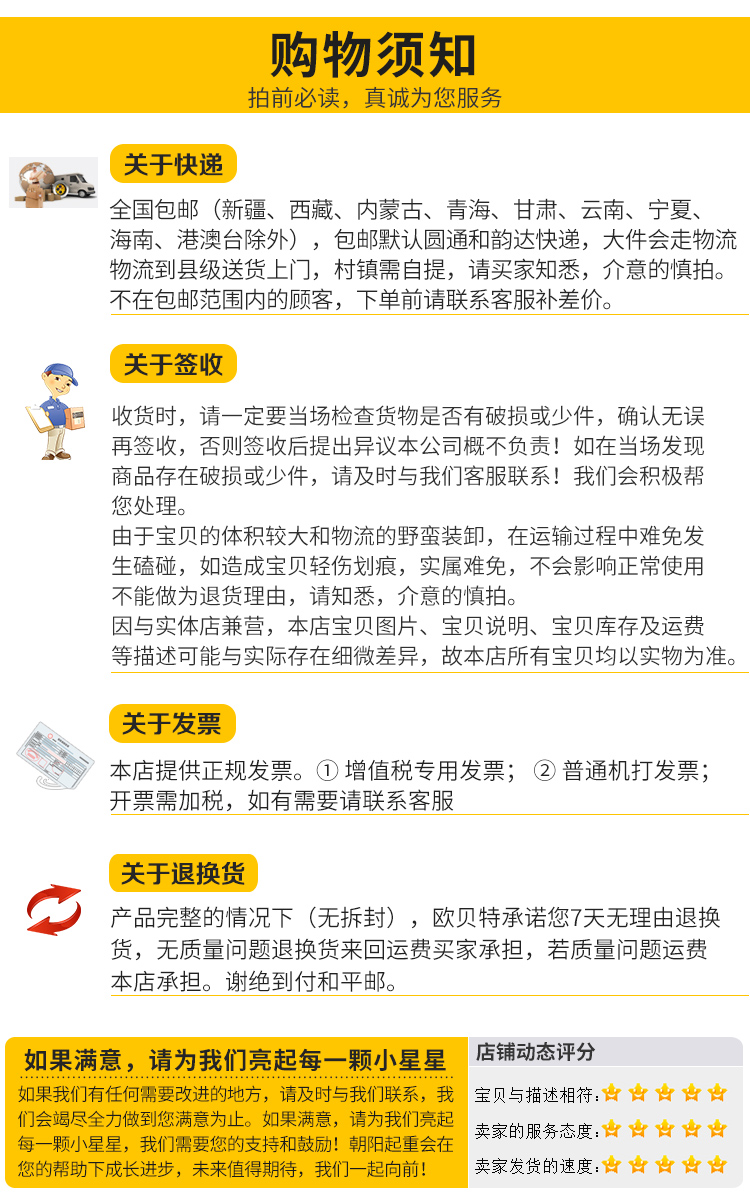 购物须知
拍前必读，真诚为您服务

关于快递

全国包邮（新疆、西藏、内蒙古、青海、甘肃、云南、宁夏、海南、港澳台除外），包邮默认圆通和韵达快递，大件会走物流物流到县级送货上门，村镇需自提，请买家知悉，介意的慎拍。不在包邮范围内的顾客，下单前请联系客服补差价。

关于签收

收货时，请一定要当场检查货物是否有破损或少件，确认无误再签收，否则签收后提出异议本公司概不负责！如在当场发现商品存在破损或少件，请及时与我们客服联系！我们会积极帮您处理。
由于宝贝的体积较大和物流的野蛮装卸，在运输过程中难免发生磕碰，如造成宝贝轻伤划痕，实属难免，不会影响正常使用不能做为退货理由，请知悉，介意的慎拍。
因与实体店兼营，本店宝贝图片、宝贝说明、宝贝库存及运费等描述可能与实际存在细微差异，故本店所有宝贝均以实物为准。

关于发票

本店提供正规发票。① 增值税专用发票； ② 普通机打发票；开票需加税，如有需要请联系客服

关于退换货

产品完整的情况下（无拆封），欧贝特承诺您7天无理由退换货，无质量问题退换货来回运费买家承担，若质量问题运费本店承担。谢绝到付和平邮。

如果满意，请为我们亮起每一颗小星星

如果我们有任何需要改进的地方，请及时与我们联系，我们会竭尽全力做到您满意为止。如果满意，请为我们亮起每一颗小星星，我们需要您的支持和鼓励！朝阳起重会在您的帮助下成长进步，未来值得期待，我们一起向前！

店铺动态评分
宝贝与描述相符：
卖家的服务态度：
卖家发货的速度：